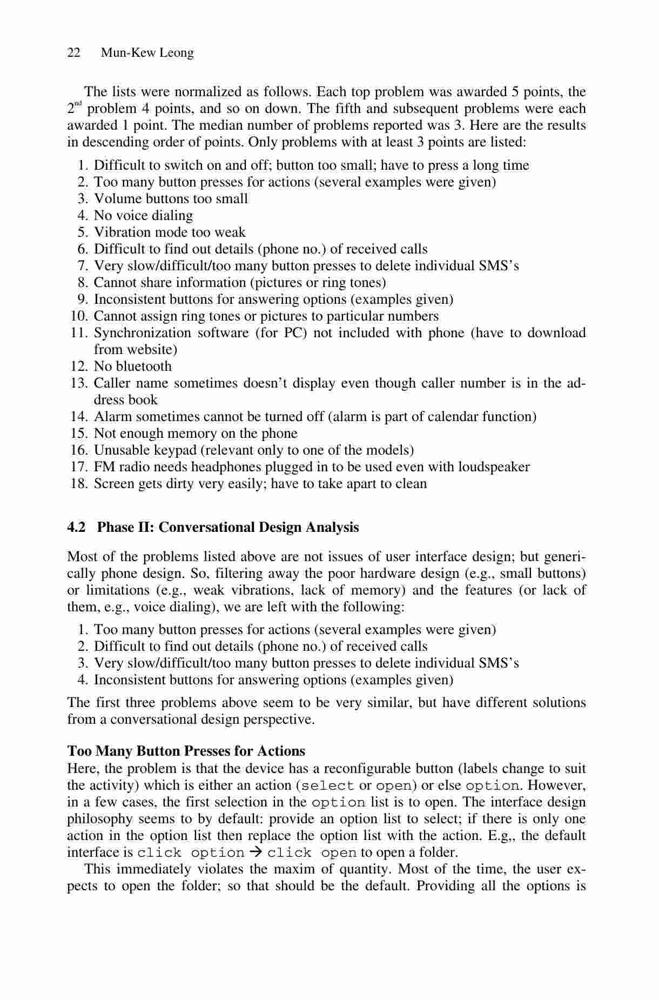 22 Mun-Kew Leong

The lists were normalized as follows. Each top problem was awarded 5 points, the $2^{nd}$ problem 4 points, and so on down. The fifth and subsequent problems were each awarded 1 point. The median number of problems reported was 3. Here are the results in descending order of points. Only problems with at least 3 points are listed:

1. Difficult to switch on and off; button too small; have to press a long time
2. Too many button presses for actions (several examples were given)
3. Volume buttons too small
4. No voice dialing
5. Vibration mode too weak
6. Difficult to find out details (phone no.) of received calls
7. Very slow/difficult/too many button presses to delete individual SMS's
8. Cannot share information (pictures or ring tones)
9. Inconsistent buttons for answering options (examples given)
10. Cannot assign ring tones or pictures to particular numbers
11. Synchronization software (for PC) not included with phone (have to download from website)
12. No bluetooth
13. Caller name sometimes doesn't display even though caller number is in the address book
14. Alarm sometimes cannot be turned off (alarm is part of calendar function)
15. Not enough memory on the phone
16. Unusable keypad (relevant only to one of the models)
17. FM radio needs headphones plugged in to be used even with loudspeaker
18. Screen gets dirty very easily; have to take apart to clean

4.2 Phase II: Conversational Design Analysis

Most of the problems listed above are not issues of user interface design; but generically phone design. So, filtering away the poor hardware design (e.g., small buttons) or limitations (e.g., weak vibrations, lack of memory) and the features (or lack of them, e.g., voice dialing), we are left with the following:

1. Too many button presses for actions (several examples were given)
2. Difficult to find out details (phone no.) of received calls
3. Very slow/difficult/too many button presses to delete individual SMS's
4. Inconsistent buttons for answering options (examples given)

The first three problems above seem to be very similar, but have different solutions from a conversational design perspective.

Too Many Button Presses for Actions
Here, the problem is that the device has a reconfigurable button (labels change to suit the activity) which is either an action (select or open) or else option. However, in a few cases, the first selection in the option list is to open. The interface design philosophy seems to by default: provide an option list to select; if there is only one action in the option list then replace the option list with the action. E.g,, the default interface is click option → click open to open a folder.

This immediately violates the maxim of quantity. Most of the time, the user expects to open the folder; so that should be the default. Providing all the options is